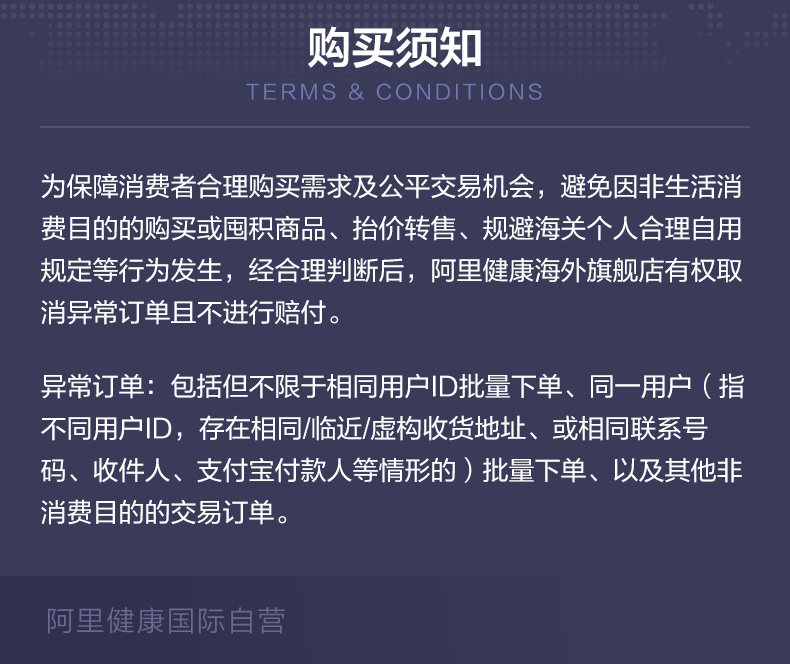 购买须知
TERMS & CONDITIONS

为保障消费者合理购买需求及公平交易机会，避免因非生活消费目的的购买或囤积商品、抬价转售、规避海关个人合理自用规定等行为发生，经合理判断后，阿里健康海外旗舰店有权取消异常订单且不进行赔付。

异常订单：包括但不限于相同用户ID批量下单、同一用户（指不同用户ID，存在相同/临近/虚构收货地址、或相同联系号码、收件人、支付宝付款人等情形的）批量下单、以及其他非消费目的的交易订单。

阿里健康国际自营